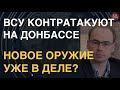 ВСУ КОНТРАТАКУЮТ НА ДОНБАССЕ

НОВОЕ ОРУЖИЕ УЖЕ В ДЕЛЕ?